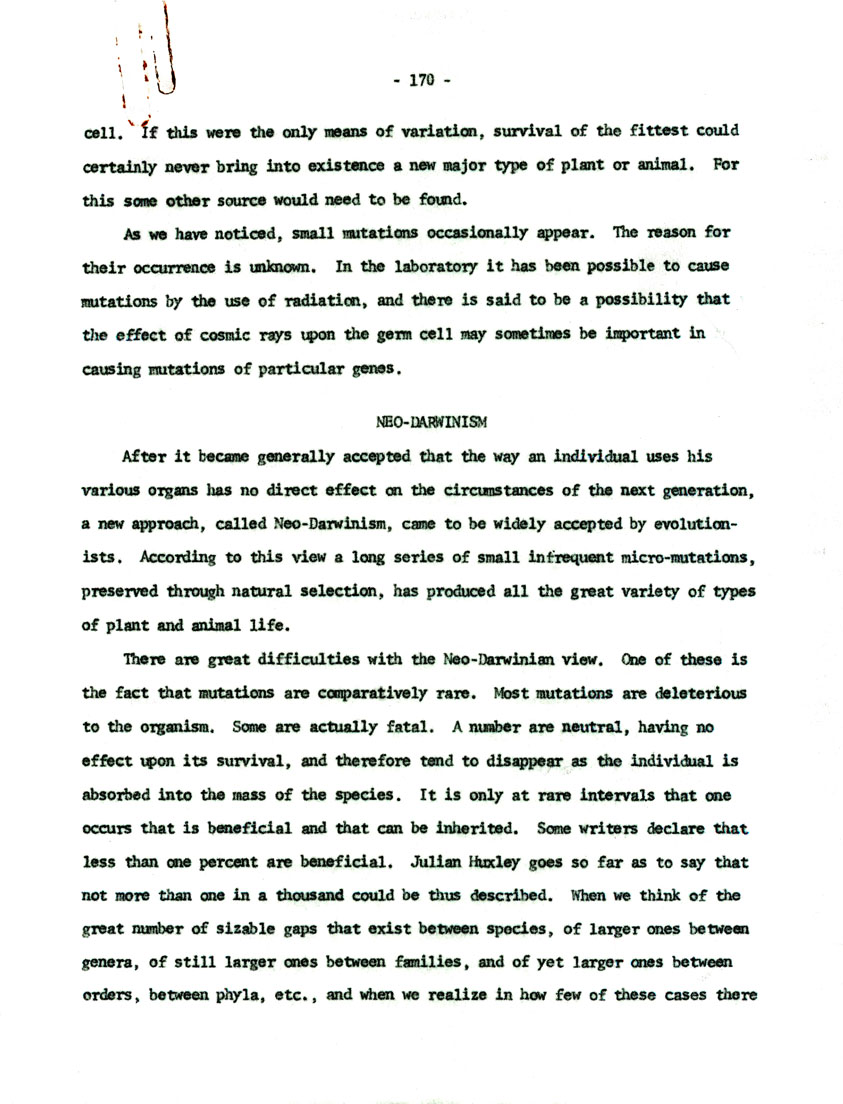 - 170 -

cell. If this were the only means of variation, survival of the fittest could certainly never bring into existence a new major type of plant or animal. For this some other source would need to be found.

As we have noticed, small mutations occasionally appear. The reason for their occurrence is unknown. In the laboratory it has been possible to cause mutations by the use of radiation, and there is said to be a possibility that the effect of cosmic rays upon the germ cell may sometimes be important in causing mutations of particular genes.

NEO-DARWINISM

After it became generally accepted that the way an individual uses his various organs has no direct effect on the circumstances of the next generation, a new approach, called Neo-Darwinism, came to be widely accepted by evolutionists. According to this view a long series of small infrequent micro-mutations, preserved through natural selection, has produced all the great variety of types of plant and animal life.

There are great difficulties with the Neo-Darwinian view. One of these is the fact that mutations are comparatively rare. Most mutations are deleterious to the organism. Some are actually fatal. A number are neutral, having no effect upon its survival, and therefore tend to disappear as the individual is absorbed into the mass of the species. It is only at rare intervals that one occurs that is beneficial and that can be inherited. Some writers declare that less than one percent are beneficial. Julian Huxley goes so far as to say that not more than one in a thousand could be thus described. When we think of the great number of sizable gaps that exist between species, of larger ones between genera, of still larger ones between families, and of yet larger ones between orders, between phyla, etc., and when we realize in how few of these cases there